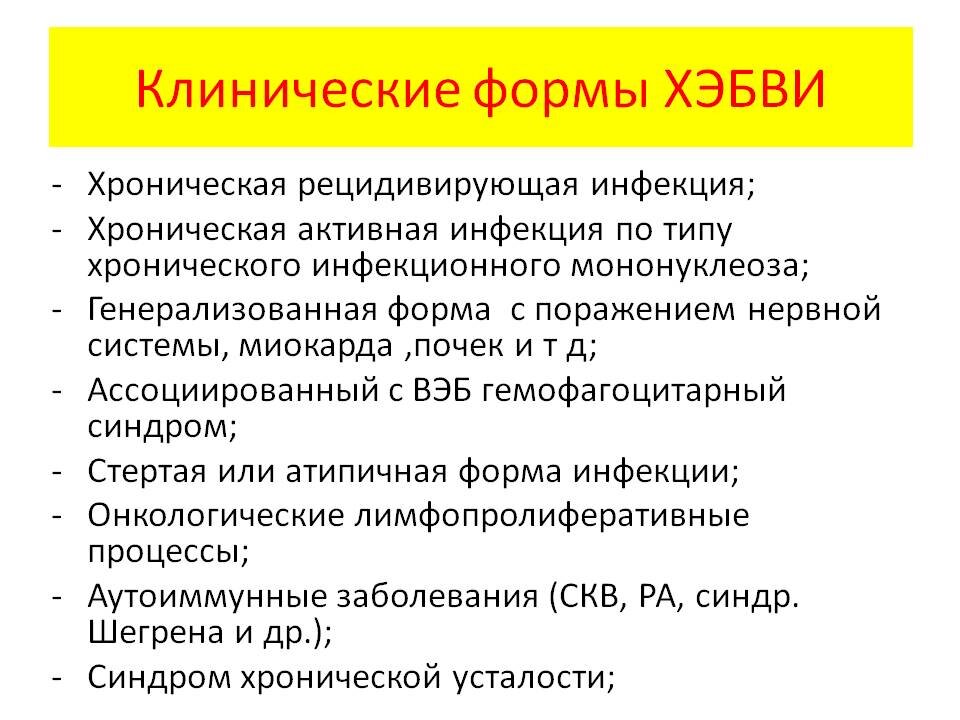 Клинические формы ХЭБВИ

- Хроническая рецидивирующая инфекция;
- Хроническая активная инфекция по типу хронического инфекционного мононуклеоза;
- Генерализованная форма с поражением нервной системы, миокарда ,почек и т д;
- Ассоциированный с ВЭБ гемофагоцитарный синдром;
- Стертая или атипичная форма инфекции;
- Онкологические лимфопролиферативные процессы;
- Аутоиммунные заболевания (СКВ, РА, синдр. Шегрена и др.);
- Синдром хронической усталости;